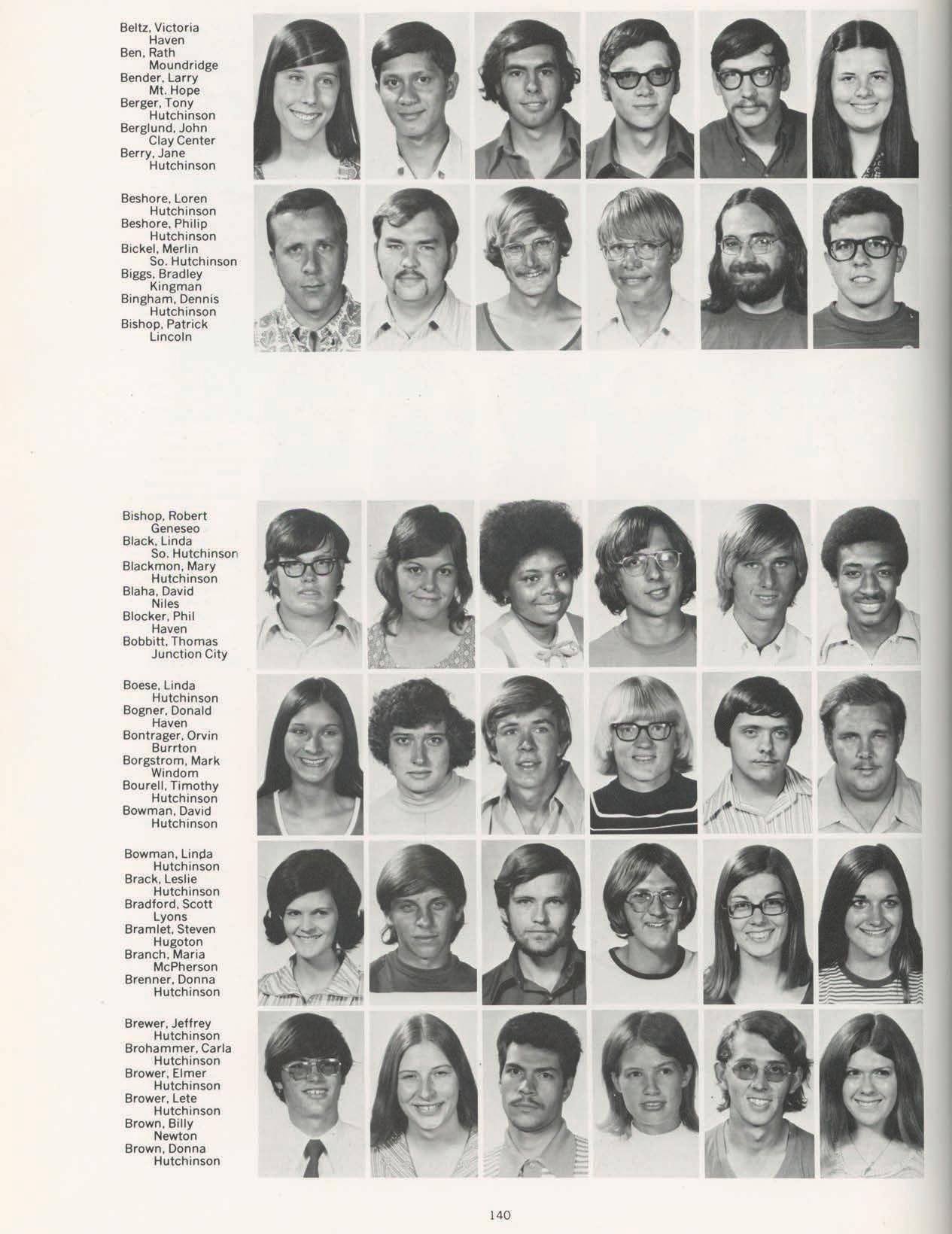 Beltz, Victoria
Haven
Ben, Rath
Moundridge
Bender, Larry
Mt. Hope
Berger, Tony
Hutchinson
Berglund, John
Clay Center
Berry, Jane
Hutchinson

Beshore, Loren
Hutchinson
Beshore, Philip
Hutchinson
Bickel, Merlin
So. Hutchinson
Biggs, Bradley
Kingman
Bingham, Dennis
Hutchinson
Bishop, Patrick
Lincoln

Bishop, Robert
Geneseo
Black, Linda
So. Hutchinson
Blackmon, Mary
Hutchinson
Blaha, David
Niles
Blocker, Phil
Haven
Bobbitt, Thomas
Junction City

Boese, Linda
Hutchinson
Bogner, Donald
Haven
Bontrager, Orvin
Burrton
Borgstrom, Mark
Windom
Bourell, Timothy
Hutchinson
Bowman, David
Hutchinson

Bowman, Linda
Hutchinson
Brack, Leslie
Hutchinson
Bradford, Scott
Lyons
Bramlet, Steven
Hugoton
Branch, Maria
McPherson
Brenner, Donna
Hutchinson

Brewer, Jeffrey
Hutchinson
Brohammer, Carla
Hutchinson
Brower, Elmer
Hutchinson
Brower, Lete
Hutchinson
Brown, Billy
Newton
Brown, Donna
Hutchinson

140